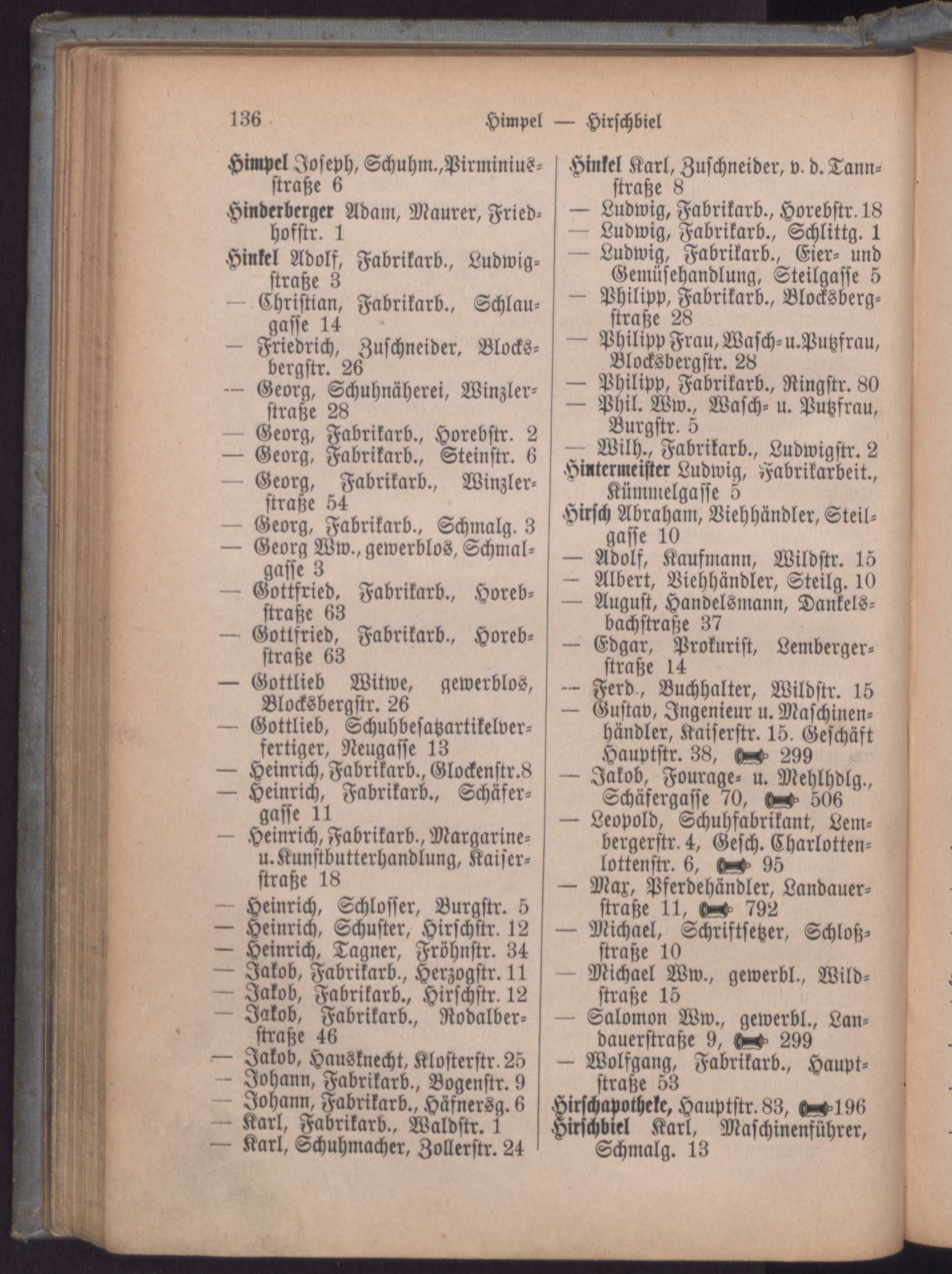 136 Himpel — Hirschbiel

Himpel Joseph, Schuhm., Pirminiusstraße 6
Hinderberger Adam, Maurer, Friedhofstr. 1
Hinkel Adolf, Fabrikarb., Ludwigstraße 3
— Christian, Fabrikarb., Schlaugasse 14
— Friedrich, Zuschneider, Blocksbergstr. 26
— Georg, Schuhnäherei, Winzlerstraße 28
— Georg, Fabrikarb., Horebstr. 2
— Georg, Fabrikarb., Steinstr. 6
— Georg, Fabrikarb., Winzlerstraße 54
— Georg, Fabrikarb., Schmalg. 3
— Georg Ww., gewerblos, Schmalgasse 3
— Gottfried, Fabrikarb., Horebstraße 63
— Gottfried, Fabrikarb., Horebstraße 63
— Gottlieb Witwe, gewerblos, Blocksbergstr. 26
— Gottlieb, Schuhbesatzartikelverfertiger, Neugasse 13
— Heinrich, Fabrikarb., Glockenstr. 8
— Heinrich, Fabrikarb., Schäfergasse 11
— Heinrich, Fabrikarb., Margarine- u. Kunstbutterhandlung, Kaiserstraße 18
— Heinrich, Schlosser, Burgstr. 5
— Heinrich, Schuster, Hirschstr. 12
— Heinrich, Tagner, Fröhnstr. 34
— Jakob, Fabrikarb., Herzogstr. 11
— Jakob, Fabrikarb., Hirschstr. 12
— Jakob, Fabrikarb., Rodalberstraße 46
— Jakob, Hausknecht, Klosterstr. 25
— Johann, Fabrikarb., Bogenstr. 9
— Johann, Fabrikarb., Häfnersg. 6
— Karl, Fabrikarb., Waldstr. 1
— Karl, Schuhmacher, Zollerstr. 24

Hinkel Karl, Zuschneider, v. d. Tannstraße 8
— Ludwig, Fabrikarb., Horebstr. 18
— Ludwig, Fabrikarb., Schlittg. 1
— Ludwig, Fabrikarb., Eier- und Gemüsehandlung, Steilgasse 5
— Philipp, Fabrikarb., Blocksbergstraße 28
— Philipp Frau, Wasch- u. Putzfrau, Blocksbergstr. 28
— Philipp, Fabrikarb., Ringstr. 80
— Phil. Ww., Wasch- u. Putzfrau, Burgstr. 5
— Wilh., Fabrikarb., Ludwigstr. 2
Hintermeister Ludwig, Fabrikarbeit., Kümmelgasse 5
Hirsch Abraham, Viehhändler, Steilgasse 10
— Adolf, Kaufmann, Wildstr. 15
— Albert, Viehhändler, Steilg. 10
— August, Handelsmann, Dankelsbachstraße 37
— Edgar, Prokurist, Lembergerstraße 14
— Ferd., Buchhalter, Wildstr. 15
— Gustav, Ingenieur u. Maschinenhändler, Kaiserstr. 15. Geschäft Hauptstr. 38, 299
— Jakob, Fourage- u. Mehlhdlg., Schäfergasse 70, 506
— Leopold, Schuhfabrikant, Lembergerstr. 4, Gesch. Charlottenlottenstr. 6, 95
— Max, Pferdehändler, Landauerstraße 11, 792
— Michael, Schriftsetzer, Schloßstraße 10
— Michael Ww., gewerbl., Wildstraße 15
— Salomon Ww., gewerbl., Landauerstraße 9, 299
— Wolfgang, Fabrikarb., Hauptstraße 53
Hirschapotheke, Hauptstr. 83, 196
Hirschbiel Karl, Maschinenführer, Schmalg. 13